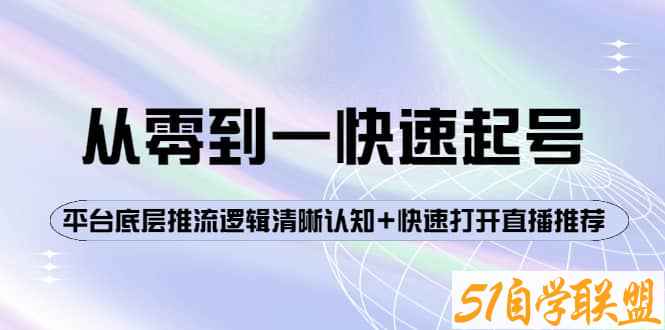 从零到一快速起号

平台底层推流逻辑清晰认知+快速打开直播推荐

51自学联盟